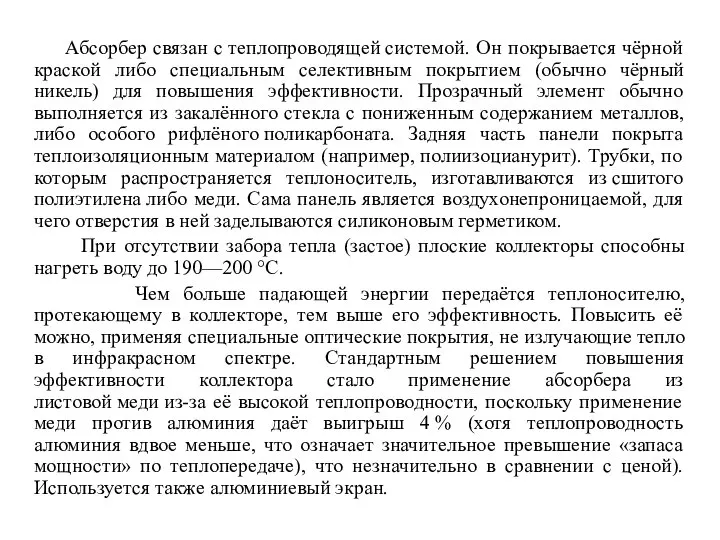 Абсорбер связан с теплопроводящей системой. Он покрывается чёрной краской либо специальным селективным покрытием (обычно чёрный никель) для повышения эффективности. Прозрачный элемент обычно выполняется из закалённого стекла с пониженным содержанием металлов, либо особого рифлёного поликарбоната. Задняя часть панели покрыта теплоизоляционным материалом (например, полиизоцианурит). Трубки, по которым распространяется теплоноситель, изготавливаются из сшитого полиэтилена либо меди. Сама панель является воздухонепроницаемой, для чего отверстия в ней заделываются силиконовым герметиком.

При отсутствии забора тепла (застое) плоские коллекторы способны нагреть воду до 190—200 °C.

Чем больше падающей энергии передаётся теплоносителю, протекающему в коллекторе, тем выше его эффективность. Повысить её можно, применяя специальные оптические покрытия, не излучающие тепло в инфракрасном спектре. Стандартным решением повышения эффективности коллектора стало применение абсорбера из листовой меди из-за её высокой теплопроводности, поскольку применение меди против алюминия даёт выигрыш 4 % (хотя теплопроводность алюминия вдвое меньше, что означает значительное превышение «запаса мощности» по теплопередаче), что незначительно в сравнении с ценой). Используется также алюминиевый экран.